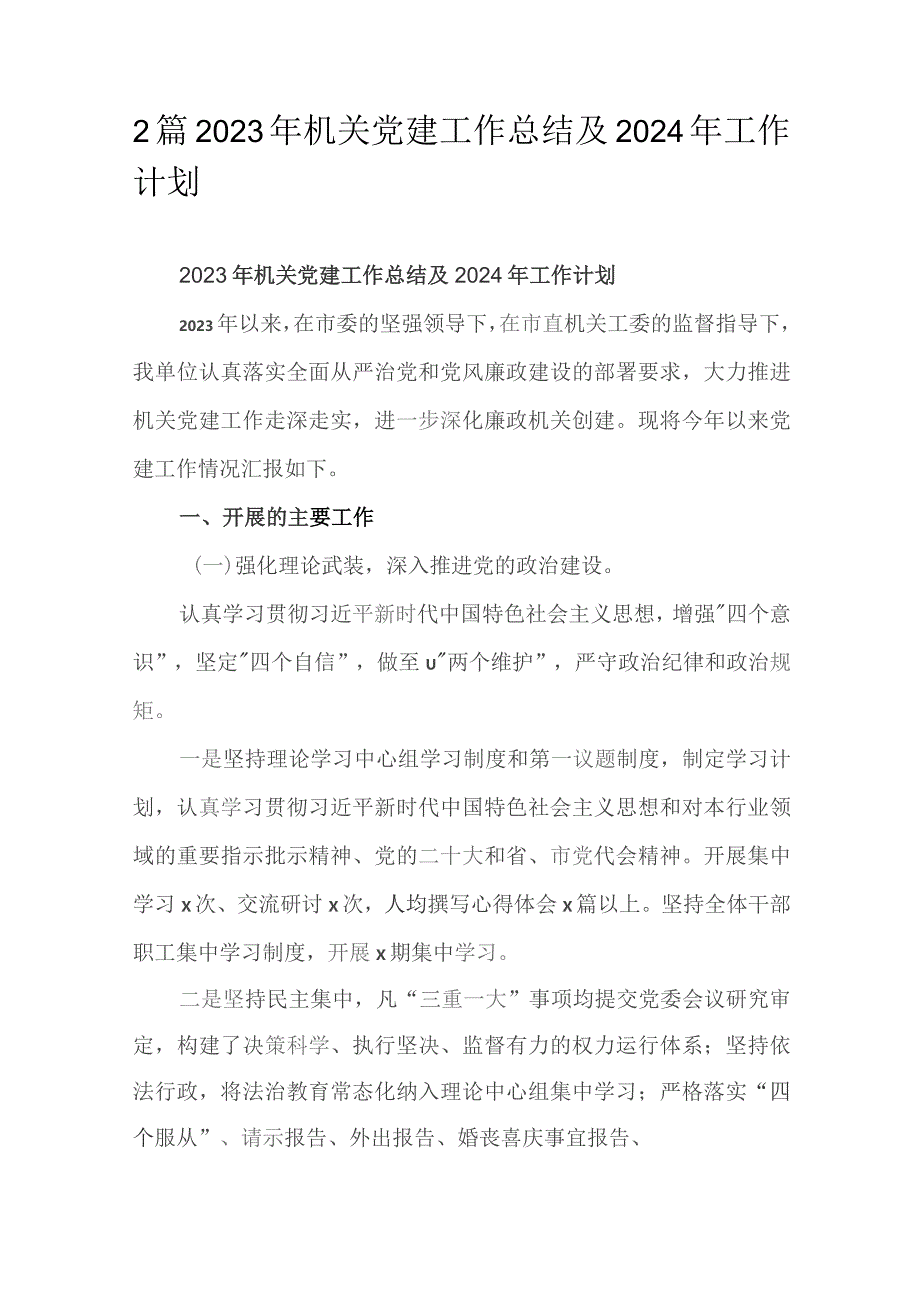 2篇2023年机关党建工作总结及2024年工作计划

2023年机关党建工作总结及2024年工作计划

2023年以来，在市委的坚强领导下，在市直机关工委的监督指导下，我单位认真落实全面从严治党和党风廉政建设的部署要求，大力推进机关党建工作走深走实，进一步深化廉政机关创建。现将今年以来党建工作情况汇报如下。

一、开展的主要工作

（一）强化理论武装，深入推进党的政治建设。

认真学习贯彻习近平新时代中国特色社会主义思想，增强"四个意识”，坚定"四个自信”，做至U"两个维护”，严守政治纪律和政治规矩。

一是坚持理论学习中心组学习制度和第一议题制度，制定学习计划，认真学习贯彻习近平新时代中国特色社会主义思想和对本行业领域的重要指示批示精神、党的二十大和省、市党代会精神。开展集中学习x次、交流研讨x次，人均撰写心得体会x篇以上。坚持全体干部职工集中学习制度，开展x期集中学习。

二是坚持民主集中，凡“三重一大”事项均提交党委会议研究审定，构建了决策科学、执行坚决、监督有力的权力运行体系；坚持依法行政，将法治教育常态化纳入理论中心组集中学习；严格落实“四个服从”、请示报告、外出报告、婚丧喜庆事宜报告、